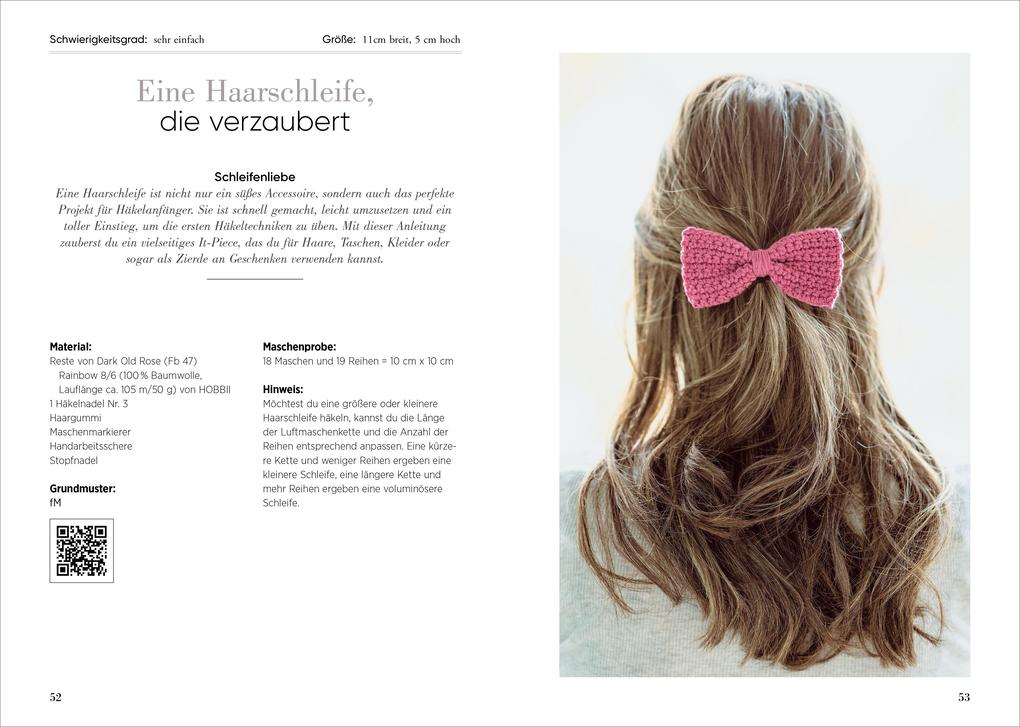 Schwierigkeitsgrad: sehr einfach

Größe: 11cm breit, 5 cm hoch

Eine Haarschleife, die verzaubert

Schleifenliebe

Eine Haarschleife ist nicht nur ein süßes Accessoire, sondern auch das perfekte Projekt für Häkelanfänger. Sie ist schnell gemacht, leicht umzusetzen und ein toller Einstieg, um die ersten Häkeltechniken zu üben. Mit dieser Anleitung zauberst du ein vielseitiges It-Piece, das du für Haare, Taschen, Kleider oder sogar als Zierde an Geschenken verwenden kannst.

Material:
Reste von Dark Old Rose (Fb 47) Rainbow 8/6 (100 % Baumwolle, Lauflänge ca. 105 m/50 g) von HOBBII
1 Häkelnadel Nr. 3
Haargummi
Maschenmarkierer
Handarbeitsschere
Stopfnadel

Grundmuster:
fM

Maschenprobe:
18 Maschen und 19 Reihen = 10 cm x 10 cm

Hinweis:
Möchtest du eine größere oder kleinere Haarschleife häkeln, kannst du die Länge der Luftmaschenkette und die Anzahl der Reihen entsprechend anpassen. Eine kürzere Kette und weniger Reihen ergeben eine kleinere Schleife, eine längere Kette und mehr Reihen ergeben eine voluminösere Schleife.

52

53